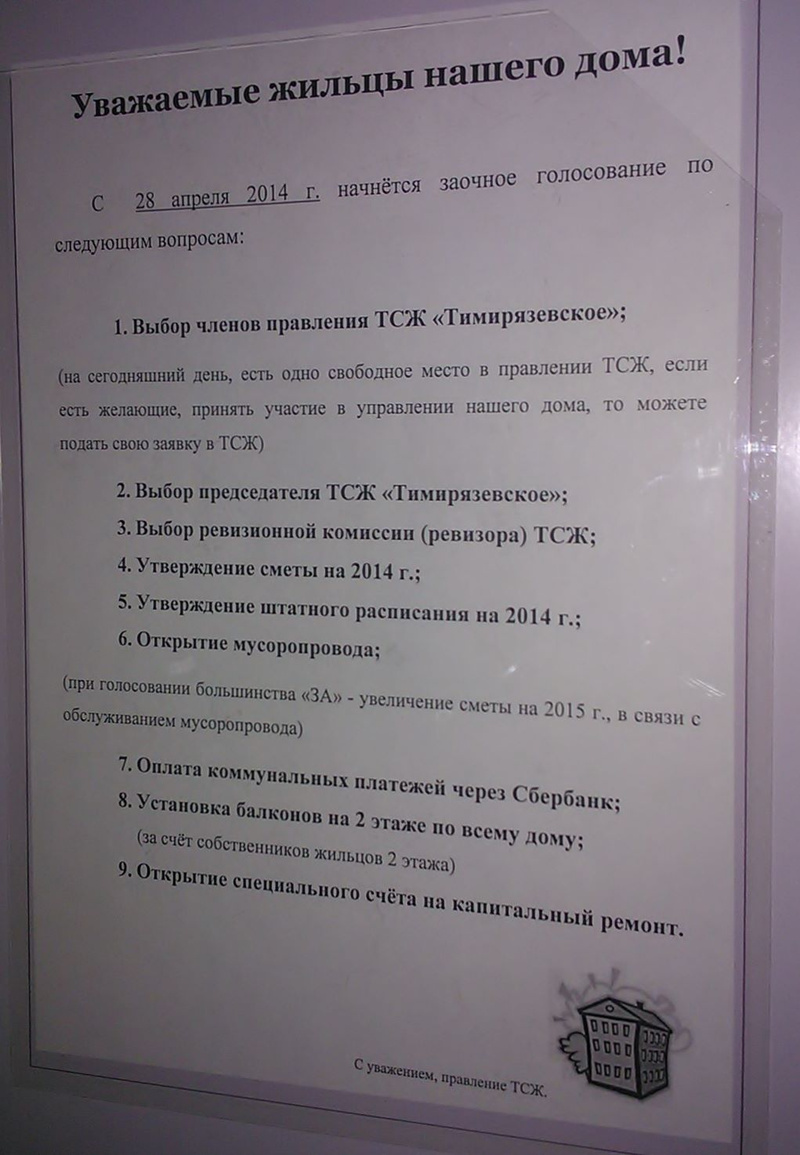 Уважаемые жильцы нашего дома!

С 28 апреля 2014 г. начнётся заочное голосование по следующим вопросам:

1. Выбор членов правления ТСЖ «Тимирязевское»;

(на сегодняшний день, есть одно свободное место в правлении ТСЖ, если есть желающие, принять участие в управлении нашего дома, то можете подать свою заявку в ТСЖ)

2. Выбор председателя ТСЖ «Тимирязевское»;

3. Выбор ревизионной комиссии (ревизора) ТСЖ;

4. Утверждение сметы на 2014 г.;

5. Утверждение штатного расписания на 2014 г.;

6. Открытие мусоропровода;

(при голосовании большинства «ЗА» - увеличение сметы на 2015 г., в связи с обслуживанием мусоропровода)

7. Оплата коммунальных платежей через Сбербанк;

8. Установка балконов на 2 этаже по всему дому;
(за счёт собственников жильцов 2 этажа)

9. Открытие специального счёта на капитальный ремонт.

С уважением, правление ТСЖ.